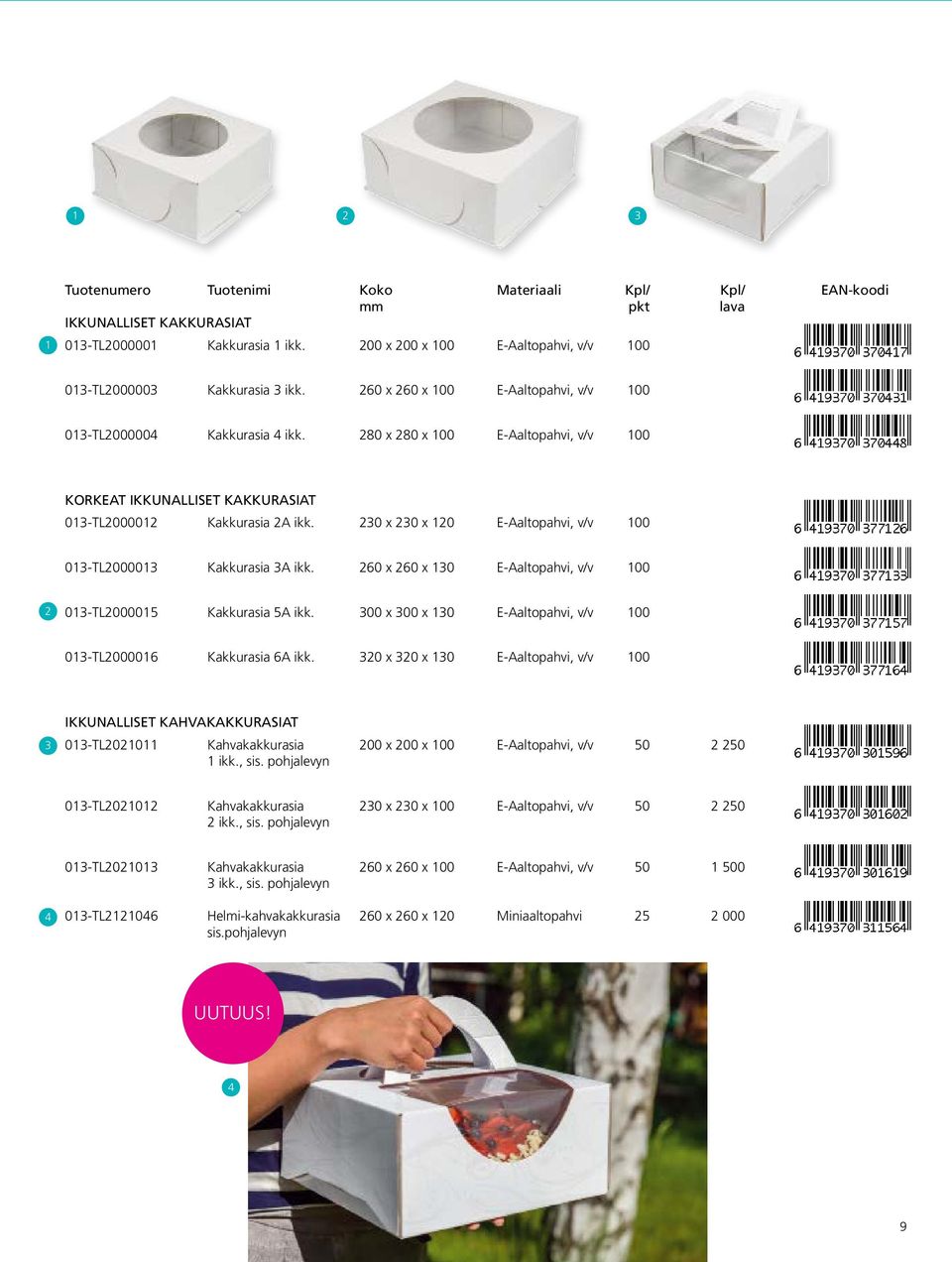 1 2 3

| | Tuotenumero | Tuotenimi | Koko mm | Materiaali | Kpl/ pkt | Kpl/ lava | EAN-koodi |
|---|---|---|---|---|---|---|---|
| | IKKUNALLISET KAKKURASIAT | | | | | | |
| 1 | 013-TL2000001 | Kakkurasia 1 ikk. | 200 x 200 x 100 | E-Aaltopahvi, v/v | 100 | | 6 419370 370417 |
| | 013-TL2000003 | Kakkurasia 3 ikk. | 260 x 260 x 100 | E-Aaltopahvi, v/v | 100 | | 6 419370 370431 |
| | 013-TL2000004 | Kakkurasia 4 ikk. | 280 x 280 x 100 | E-Aaltopahvi, v/v | 100 | | 6 419370 370448 |
| | KORKEAT IKKUNALLISET KAKKURASIAT | | | | | | |
| | 013-TL2000012 | Kakkurasia 2A ikk. | 230 x 230 x 120 | E-Aaltopahvi, v/v | 100 | | 6 419370 377126 |
| | 013-TL2000013 | Kakkurasia 3A ikk. | 260 x 260 x 130 | E-Aaltopahvi, v/v | 100 | | 6 419370 377133 |
| 2 | 013-TL2000015 | Kakkurasia 5A ikk. | 300 x 300 x 130 | E-Aaltopahvi, v/v | 100 | | 6 419370 377157 |
| | 013-TL2000016 | Kakkurasia 6A ikk. | 320 x 320 x 130 | E-Aaltopahvi, v/v | 100 | | 6 419370 377164 |
| | IKKUNALLISET KAHVAKAKKURASIAT | | | | | | |
| 3 | 013-TL2021011 | Kahvakakkurasia 1 ikk., sis. pohjalevyn | 200 x 200 x 100 | E-Aaltopahvi, v/v | 50 | 2 250 | 6 419370 301596 |
| | 013-TL2021012 | Kahvakakkurasia 2 ikk., sis. pohjalevyn | 230 x 230 x 100 | E-Aaltopahvi, v/v | 50 | 2 250 | 6 419370 301602 |
| | 013-TL2021013 | Kahvakakkurasia 3 ikk., sis. pohjalevyn | 260 x 260 x 100 | E-Aaltopahvi, v/v | 50 | 1 500 | 6 419370 301619 |
| 4 | 013-TL2121046 | Helmi-kahvakakkurasia sis.pohjalevyn | 260 x 260 x 120 | Miniaaltopahvi | 25 | 2 000 | 6 419370 311564 |

UUTUUS!

4

9